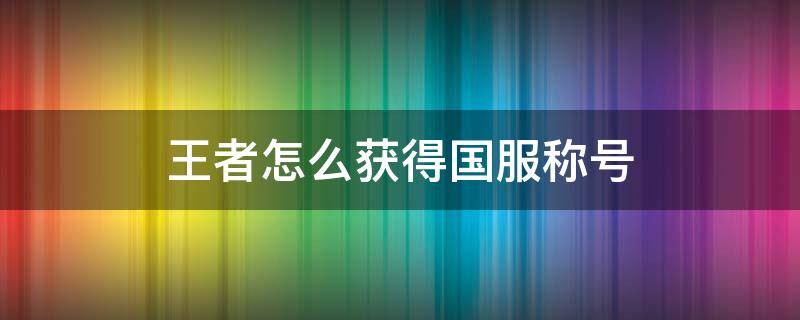 王者怎么获得国服称号